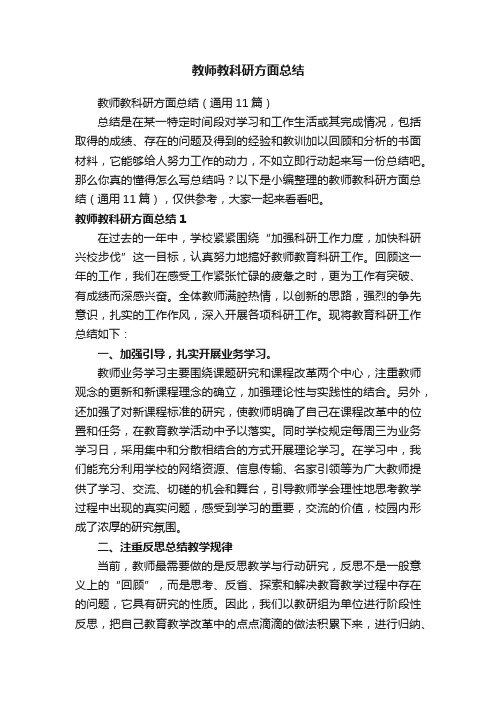 教师教科研方面总结

教师教科研方面总结（通用 11 篇）

总结是在某一特定时间段对学习和工作生活或其完成情况，包括取得的成绩、存在的问题及得到的经验和教训加以回顾和分析的书面材料，它能够给人努力工作的动力，不如立即行动起来写一份总结吧。那么你真的懂得怎么写总结吗？以下是小编整理的教师教科研方面总结（通用 11 篇），仅供参考，大家一起来看看吧。

教师教科研方面总结 1

在过去的一年中，学校紧紧围绕“加强科研工作力度，加快科研兴校步伐”这一目标，认真努力地搞好教师教育科研工作。回顾这一年的工作，我们在感受工作紧张忙碌的疲惫之时，更为工作有突破、有成绩而深感兴奋。全体教师满腔热情，以创新的思路，强烈的争先意识，扎实的工作作风，深入开展各项科研工作。现将教育科研工作总结如下：

一、加强引导，扎实开展业务学习。

教师业务学习主要围绕课题研究和课程改革两个中心，注重教师观念的更新和新课程理念的确立，加强理论性与实践性的结合。另外，还加强了对新课程标准的研究，使教师明确了自己在课程改革中的位置和任务，在教育教学活动中予以落实。同时学校规定每周三为业务学习日，采用集中和分散相结合的方式开展理论学习。在学习中，我们能充分利用学校的网络资源、信息传输、名家引领等为广大教师提供了学习、交流、切磋的机会和舞台，引导教师学会理性地思考教学过程中出现的真实问题，感受到学习的重要，交流的价值，校园内形成了浓厚的研究氛围。

二、注重反思总结教学规律

当前，教师最需要做的是反思教学与行动研究，反思不是一般意义上的“回顾”，而是思考、反省、探索和解决教育教学过程中存在的问题，它具有研究的性质。因此，我们以教研组为单位进行阶段性反思，把自己教育教学改革中的点点滴滴的做法积累下来，进行归纳、